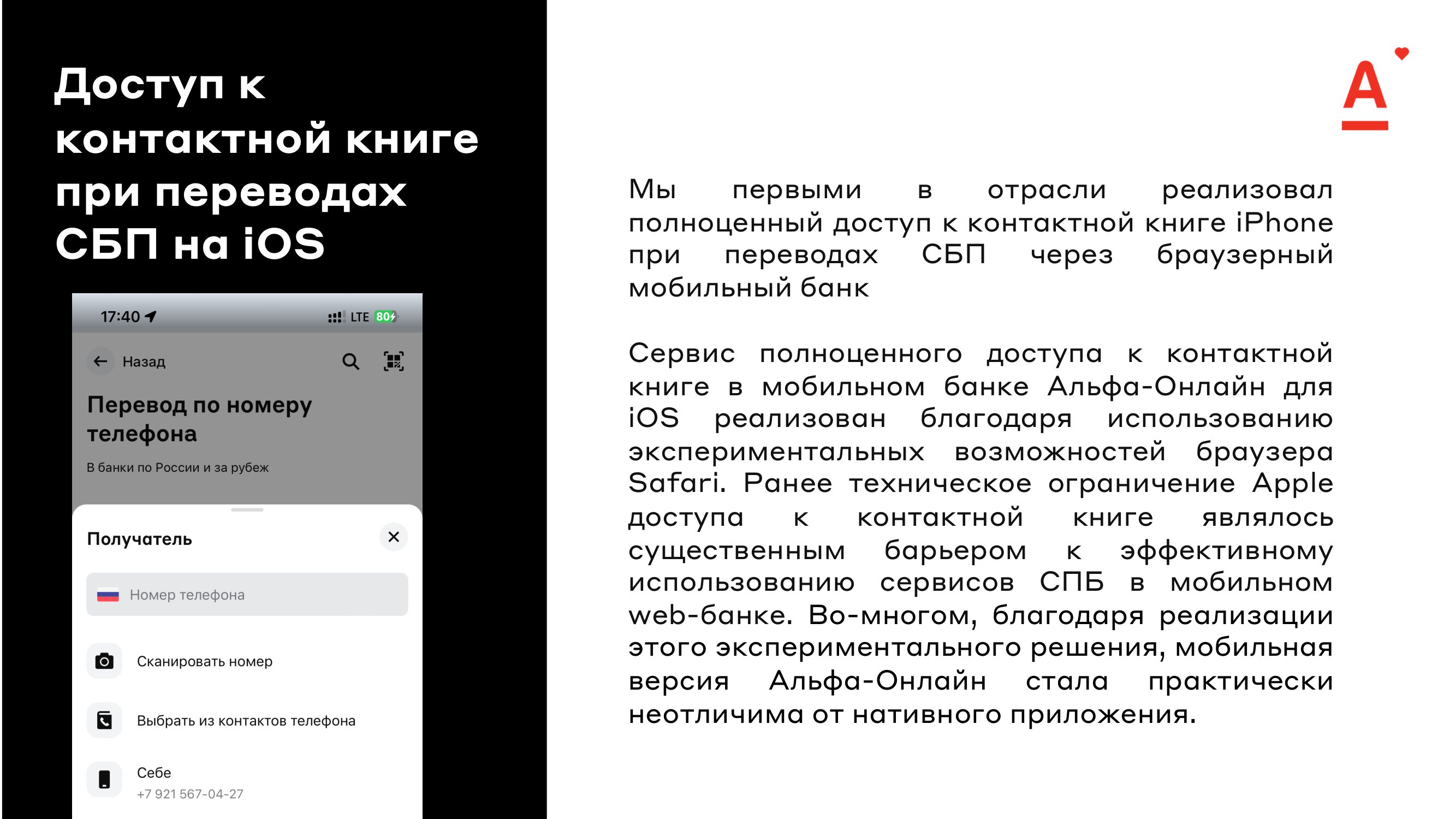 Доступ к контактной книге при переводах СБП на iOS

17:40 LTE 80

Назад

Перевод по номеру телефона

В банки по России и за рубеж

Получатель

Номер телефона

Сканировать номер

Выбрать из контактов телефона

Себе
+7 921 567-04-27

А

Мы первыми в отрасли реализовал полноценный доступ к контактной книге iPhone при переводах СБП через браузерный мобильный банк

Сервис полноценного доступа к контактной книге в мобильном банке Альфа-Онлайн для iOS реализован благодаря использованию экспериментальных возможностей браузера Safari. Ранее техническое ограничение Apple доступа к контактной книге являлось существенным барьером к эффективному использованию сервисов СПБ в мобильном web-банке. Во-многом, благодаря реализации этого экспериментального решения, мобильная версия Альфа-Онлайн стала практически неотличима от нативного приложения.